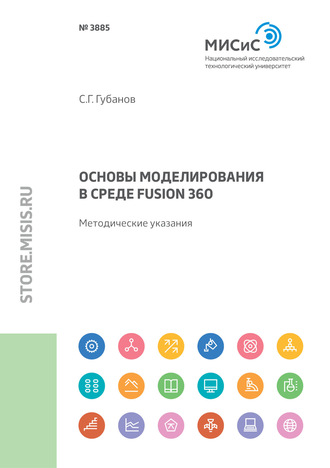 № 3885

МИСиС
Национальный исследовательский технологический университет

С.Г. Губанов

ОСНОВЫ МОДЕЛИРОВАНИЯ В СРЕДЕ FUSION 360

Методические указания

STORE.MISIS.RU